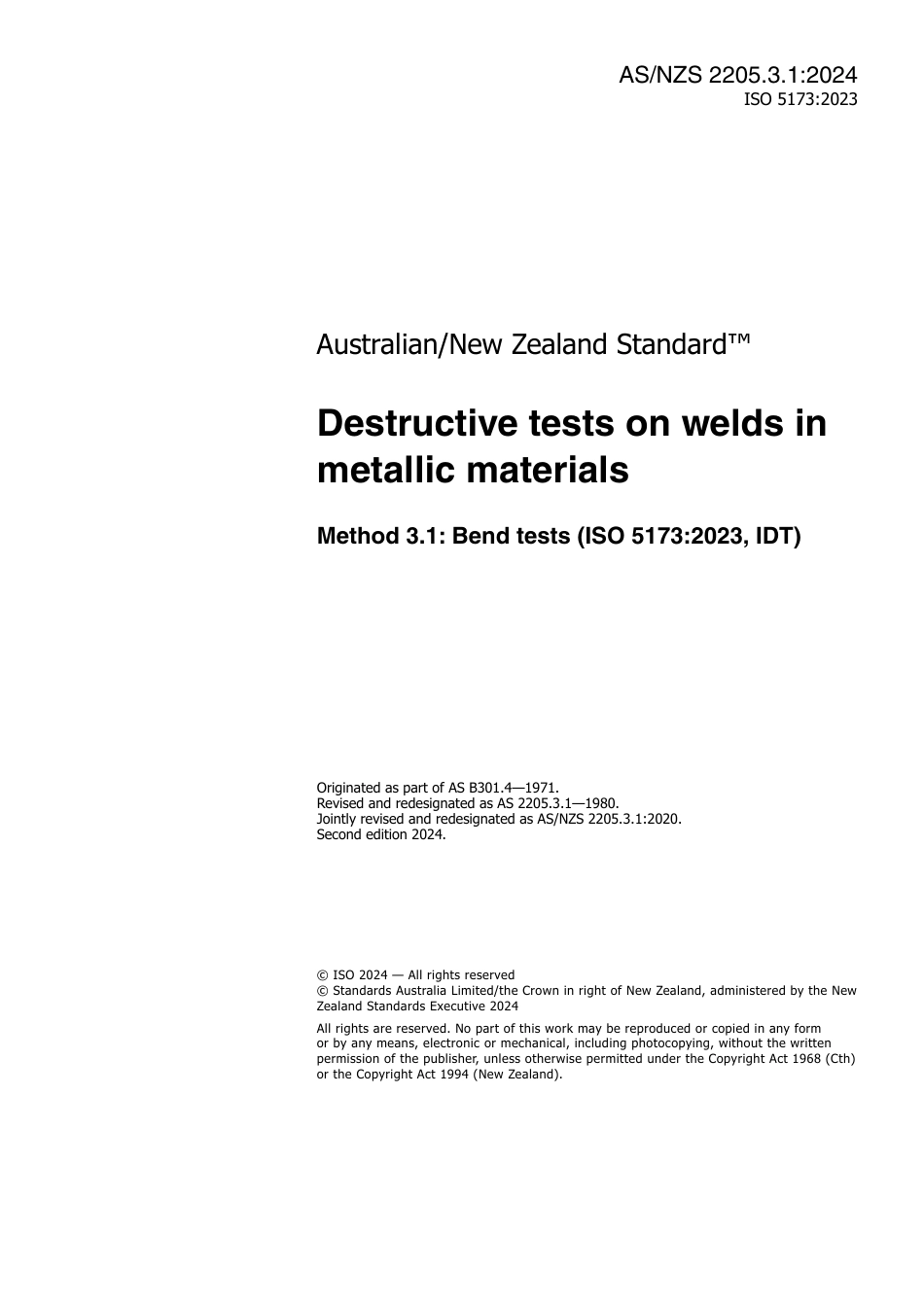 AS/NZS 2205.3.1:2024
ISO 5173:2023

Australian/New Zealand Standard™

Destructive tests on welds in metallic materials

Method 3.1: Bend tests (ISO 5173:2023, IDT)

Originated as part of AS B301.4—1971.
Revised and redesignated as AS 2205.3.1—1980.
Jointly revised and redesignated as AS/NZS 2205.3.1:2020.
Second edition 2024.

© ISO 2024 — All rights reserved
© Standards Australia Limited/the Crown in right of New Zealand, administered by the New Zealand Standards Executive 2024

All rights are reserved. No part of this work may be reproduced or copied in any form or by any means, electronic or mechanical, including photocopying, without the written permission of the publisher, unless otherwise permitted under the Copyright Act 1968 (Cth) or the Copyright Act 1994 (New Zealand).